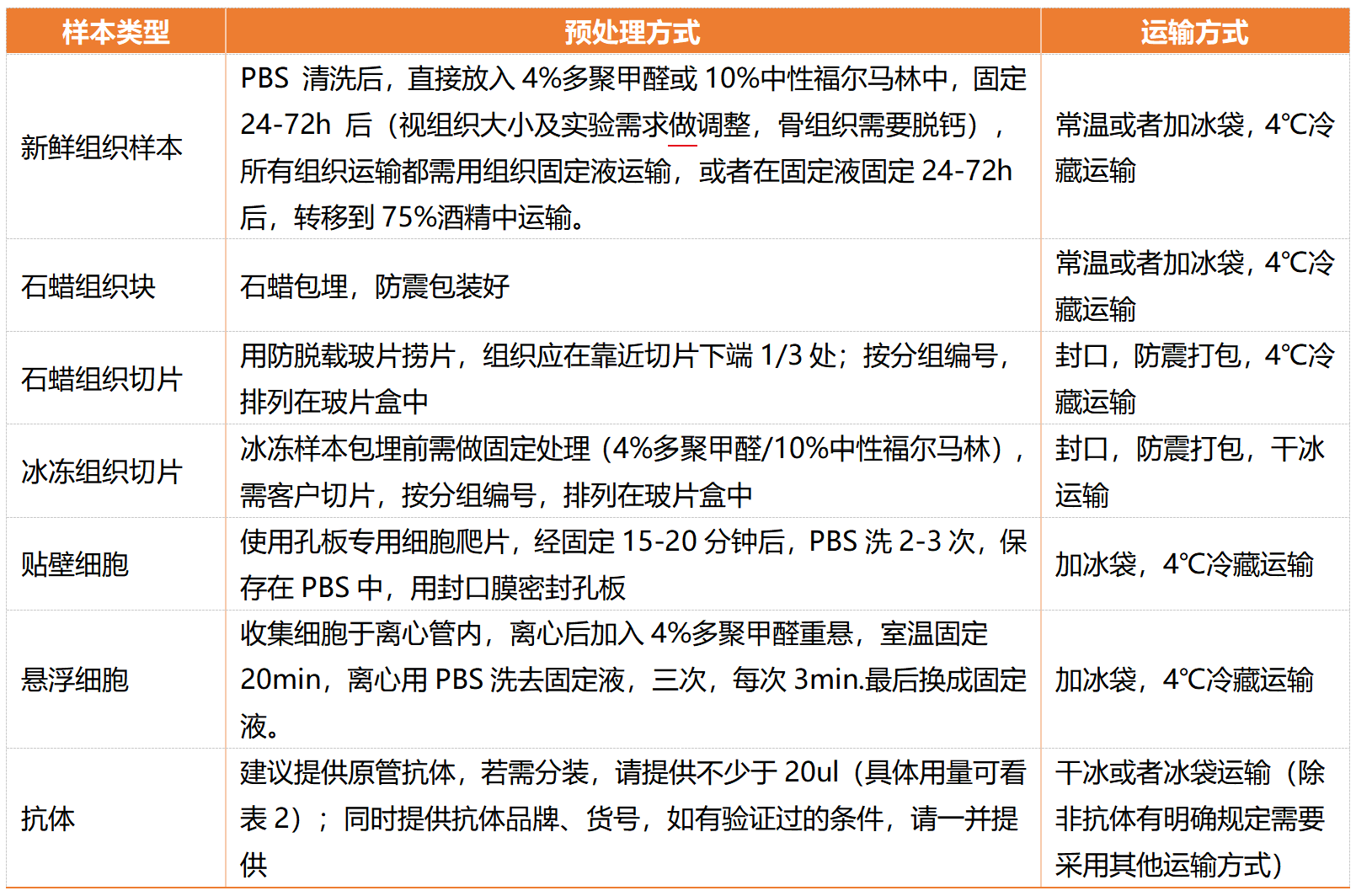 | 样本类型 | 预处理方式 | 运输方式 |
|---|---|---|
| 新鲜组织样本 | PBS 清洗后，直接放入 4%多聚甲醛或 10%中性福尔马林中，固定 24-72h 后（视组织大小及实验需求做调整，骨组织需要脱钙），所有组织运输都需用组织固定液运输，或者在固定液固定 24-72h 后，转移到 75%酒精中运输。 | 常温或者加冰袋，4℃冷藏运输 |
| 石蜡组织块 | 石蜡包埋，防震包装好 | 常温或者加冰袋，4℃冷藏运输 |
| 石蜡组织切片 | 用防脱载玻片捞片，组织应在靠近切片下端 1/3 处；按分组编号，排列在玻片盒中 | 封口，防震打包，4℃冷藏运输 |
| 冰冻组织切片 | 冰冻样本包埋前需做固定处理（4%多聚甲醛/10%中性福尔马林），需客户切片，按分组编号，排列在玻片盒中 | 封口，防震打包，干冰运输 |
| 贴壁细胞 | 使用孔板专用细胞爬片，经固定 15-20 分钟后，PBS 洗 2-3 次，保存在 PBS 中，用封口膜密封孔板 | 加冰袋，4℃冷藏运输 |
| 悬浮细胞 | 收集细胞于离心管内，离心后加入 4%多聚甲醛重悬，室温固定 20min，离心用 PBS 洗去固定液，三次，每次 3min.最后换成固定液。 | 加冰袋，4℃冷藏运输 |
| 抗体 | 建议提供原管抗体，若需分装，请提供不少于 20ul（具体用量可看表 2）；同时提供抗体品牌、货号，如有验证过的条件，请一并提供 | 干冰或者冰袋运输（除非抗体有明确规定需要采用其他运输方式） |